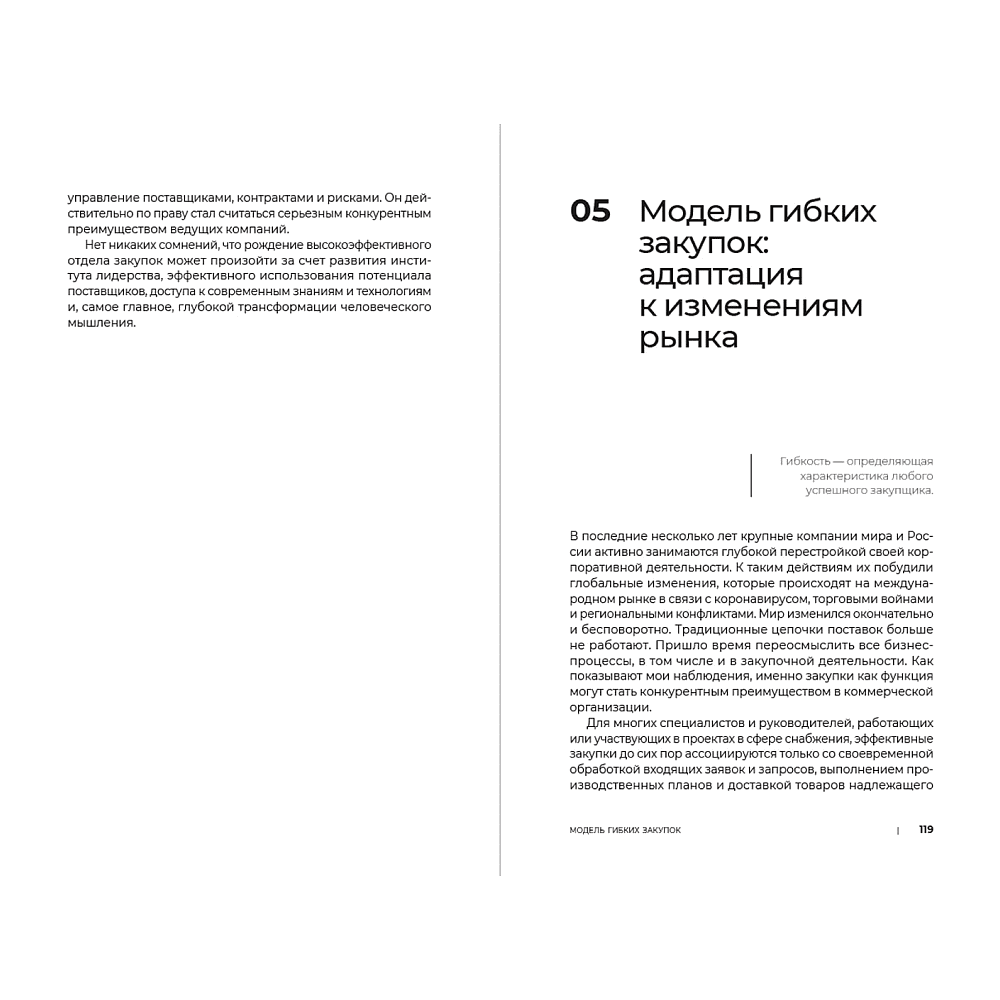 управление поставщиками, контрактами и рисками. Он действительно по праву стал считаться серьезным конкурентным преимуществом ведущих компаний.

Нет никаких сомнений, что рождение высокоэффективного отдела закупок может произойти за счет развития института лидерства, эффективного использования потенциала поставщиков, доступа к современным знаниям и технологиям и, самое главное, глубокой трансформации человеческого мышления.

05 Модель гибких закупок: адаптация к изменениям рынка

Гибкость — определяющая характеристика любого успешного закупщика.

В последние несколько лет крупные компании мира и России активно занимаются глубокой перестройкой своей корпоративной деятельности. К таким действиям их побудили глобальные изменения, которые происходят на международном рынке в связи с коронавирусом, торговыми войнами и региональными конфликтами. Мир изменился окончательно и бесповоротно. Традиционные цепочки поставок больше не работают. Пришло время переосмыслить все бизнес-процессы, в том числе и в закупочной деятельности. Как показывают мои наблюдения, именно закупки как функция могут стать конкурентным преимуществом в коммерческой организации.

Для многих специалистов и руководителей, работающих или участвующих в проектах в сфере снабжения, эффективные закупки до сих пор ассоциируются только со своевременной обработкой входящих заявок и запросов, выполнением производственных планов и доставкой товаров надлежащего

МОДЕЛЬ ГИБКИХ ЗАКУПОК | 119